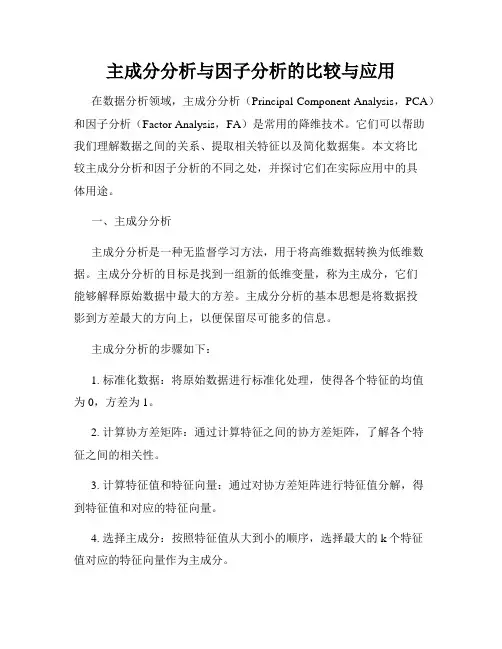 主成分分析与因子分析的比较与应用

在数据分析领域，主成分分析（Principal Component Analysis，PCA）和因子分析（Factor Analysis，FA）是常用的降维技术。它们可以帮助我们理解数据之间的关系、提取相关特征以及简化数据集。本文将比较主成分分析和因子分析的不同之处，并探讨它们在实际应用中的具体用途。

一、主成分分析

主成分分析是一种无监督学习方法，用于将高维数据转换为低维数据。主成分分析的目标是找到一组新的低维变量，称为主成分，它们能够解释原始数据中最大的方差。主成分分析的基本思想是将数据投影到方差最大的方向上，以便保留尽可能多的信息。

主成分分析的步骤如下：

1. 标准化数据：将原始数据进行标准化处理，使得各个特征的均值为 0，方差为 1。

2. 计算协方差矩阵：通过计算特征之间的协方差矩阵，了解各个特征之间的相关性。

3. 计算特征值和特征向量：通过对协方差矩阵进行特征值分解，得到特征值和对应的特征向量。

4. 选择主成分：按照特征值从大到小的顺序，选择最大的 k 个特征值对应的特征向量作为主成分。